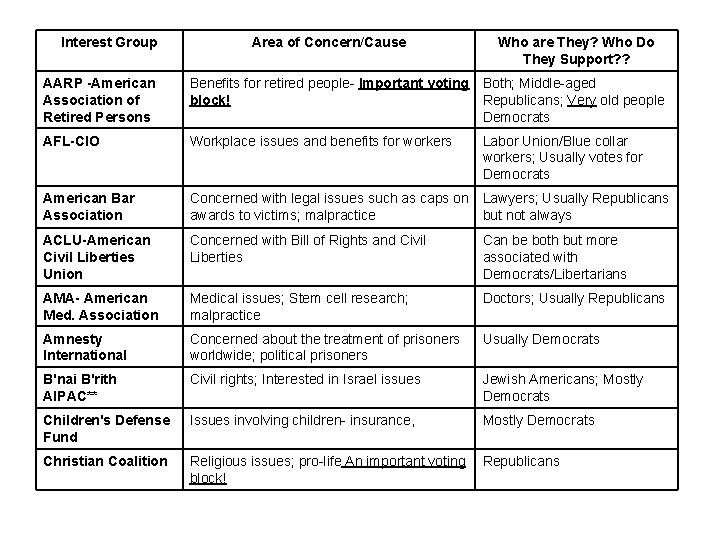 | Interest Group | Area of Concern/Cause | Who are They? Who Do They Support?? |
|---|---|---|
| AARP -American Association of Retired Persons | Benefits for retired people- Important voting block! | Both; Middle-aged Republicans; Very old people Democrats |
| AFL-CIO | Workplace issues and benefits for workers | Labor Union/Blue collar workers; Usually votes for Democrats |
| American Bar Association | Concerned with legal issues such as caps on awards to victims; malpractice | Lawyers; Usually Republicans but not always |
| ACLU-American Civil Liberties Union | Concerned with Bill of Rights and Civil Liberties | Can be both but more associated with Democrats/Libertarians |
| AMA- American Med. Association | Medical issues; Stem cell research; malpractice | Doctors; Usually Republicans |
| Amnesty International | Concerned about the treatment of prisoners worldwide; political prisoners | Usually Democrats |
| B'nai B'rith AIPAC** | Civil rights; Interested in Israel issues | Jewish Americans; Mostly Democrats |
| Children's Defense Fund | Issues involving children- insurance, | Mostly Democrats |
| Christian Coalition | Religious issues; pro-life An important voting block! | Republicans |